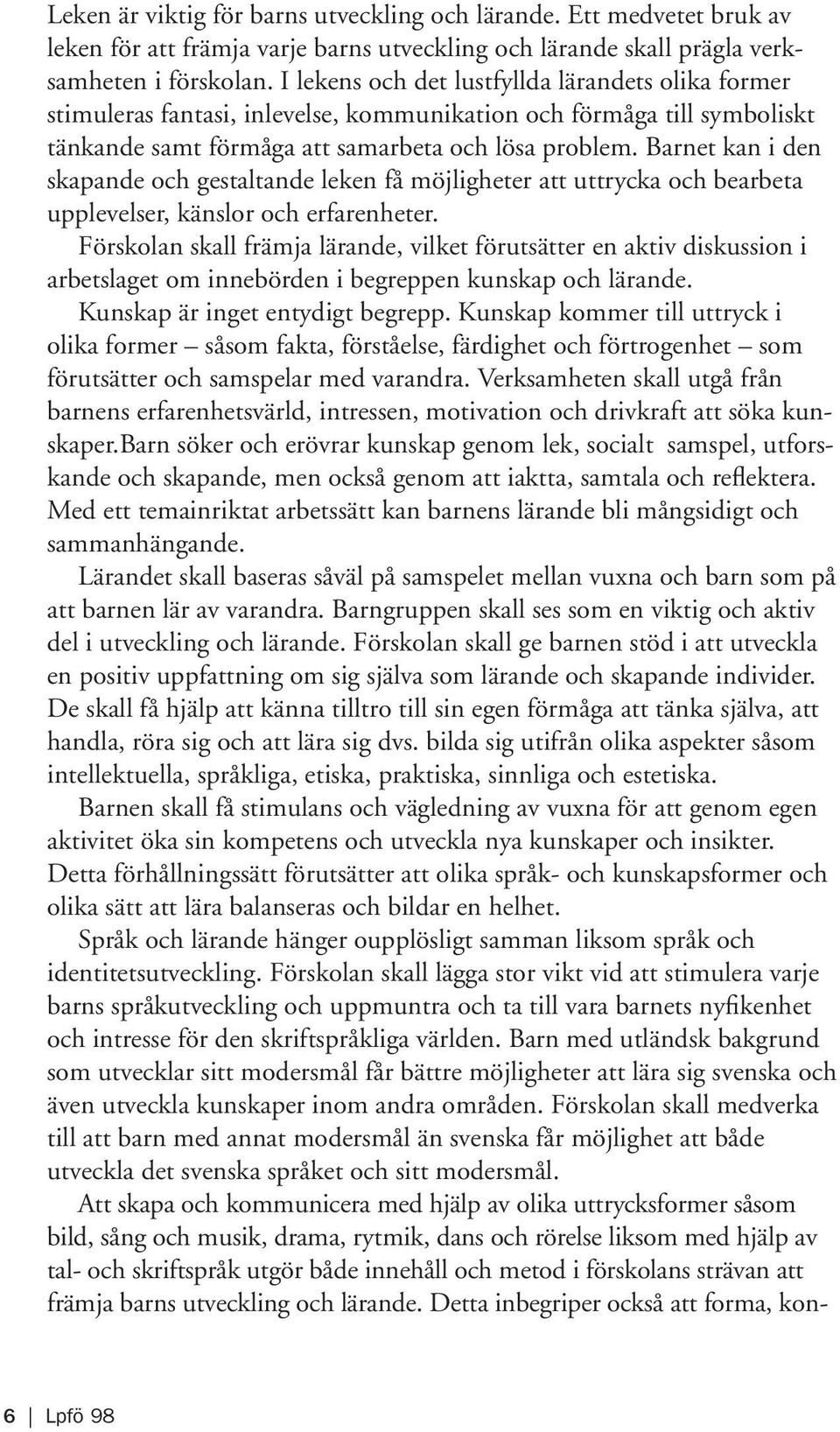 Leken är viktig för barns utveckling och lärande. Ett medvetet bruk av leken för att främja varje barns utveckling och lärande skall prägla verksamheten i förskolan. I lekens och det lustfyllda lärandets olika former stimuleras fantasi, inlevelse, kommunikation och förmåga till symboliskt tänkande samt förmåga att samarbeta och lösa problem. Barnet kan i den skapande och gestaltande leken få möjligheter att uttrycka och bearbeta upplevelser, känslor och erfarenheter.

Förskolan skall främja lärande, vilket förutsätter en aktiv diskussion i arbetslaget om innebörden i begreppen kunskap och lärande.

Kunskap är inget entydigt begrepp. Kunskap kommer till uttryck i olika former – såsom fakta, förståelse, färdighet och förtrogenhet – som förutsätter och samspelar med varandra. Verksamheten skall utgå från barnens erfarenhetsvärld, intressen, motivation och drivkraft att söka kunskaper.Barn söker och erövrar kunskap genom lek, socialt samspel, utforskande och skapande, men också genom att iaktta, samtala och reflektera. Med ett temainriktat arbetssätt kan barnens lärande bli mångsidigt och sammanhängande.

Lärandet skall baseras såväl på samspelet mellan vuxna och barn som på att barnen lär av varandra. Barngruppen skall ses som en viktig och aktiv del i utveckling och lärande. Förskolan skall ge barnen stöd i att utveckla en positiv uppfattning om sig själva som lärande och skapande individer. De skall få hjälp att känna tilltro till sin egen förmåga att tänka själva, att handla, röra sig och att lära sig dvs. bilda sig utifrån olika aspekter såsom intellektuella, språkliga, etiska, praktiska, sinnliga och estetiska.

Barnen skall få stimulans och vägledning av vuxna för att genom egen aktivitet öka sin kompetens och utveckla nya kunskaper och insikter. Detta förhållningssätt förutsätter att olika språk- och kunskapsformer och olika sätt att lära balanseras och bildar en helhet.

Språk och lärande hänger oupplösligt samman liksom språk och identitetsutveckling. Förskolan skall lägga stor vikt vid att stimulera varje barns språkutveckling och uppmuntra och ta till vara barnets nyfikenhet och intresse för den skriftspråkliga världen. Barn med utländsk bakgrund som utvecklar sitt modersmål får bättre möjligheter att lära sig svenska och även utveckla kunskaper inom andra områden. Förskolan skall medverka till att barn med annat modersmål än svenska får möjlighet att både utveckla det svenska språket och sitt modersmål.

Att skapa och kommunicera med hjälp av olika uttrycksformer såsom bild, sång och musik, drama, rytmik, dans och rörelse liksom med hjälp av tal- och skriftspråk utgör både innehåll och metod i förskolans strävan att främja barns utveckling och lärande. Detta inbegriper också att forma, kon-

6 | Lpfö 98